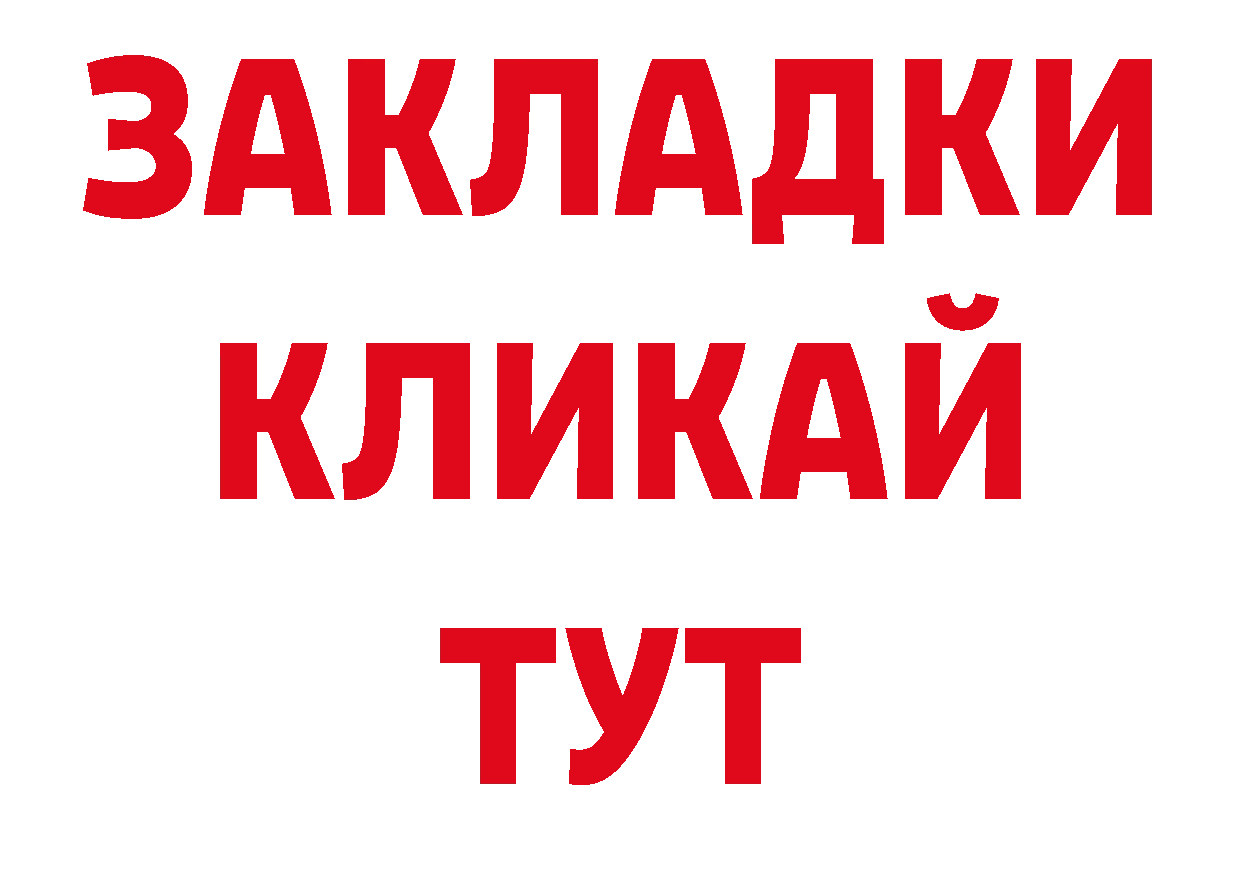 ЗАКЛАДКИ
КЛИКАЙ
ТУТ